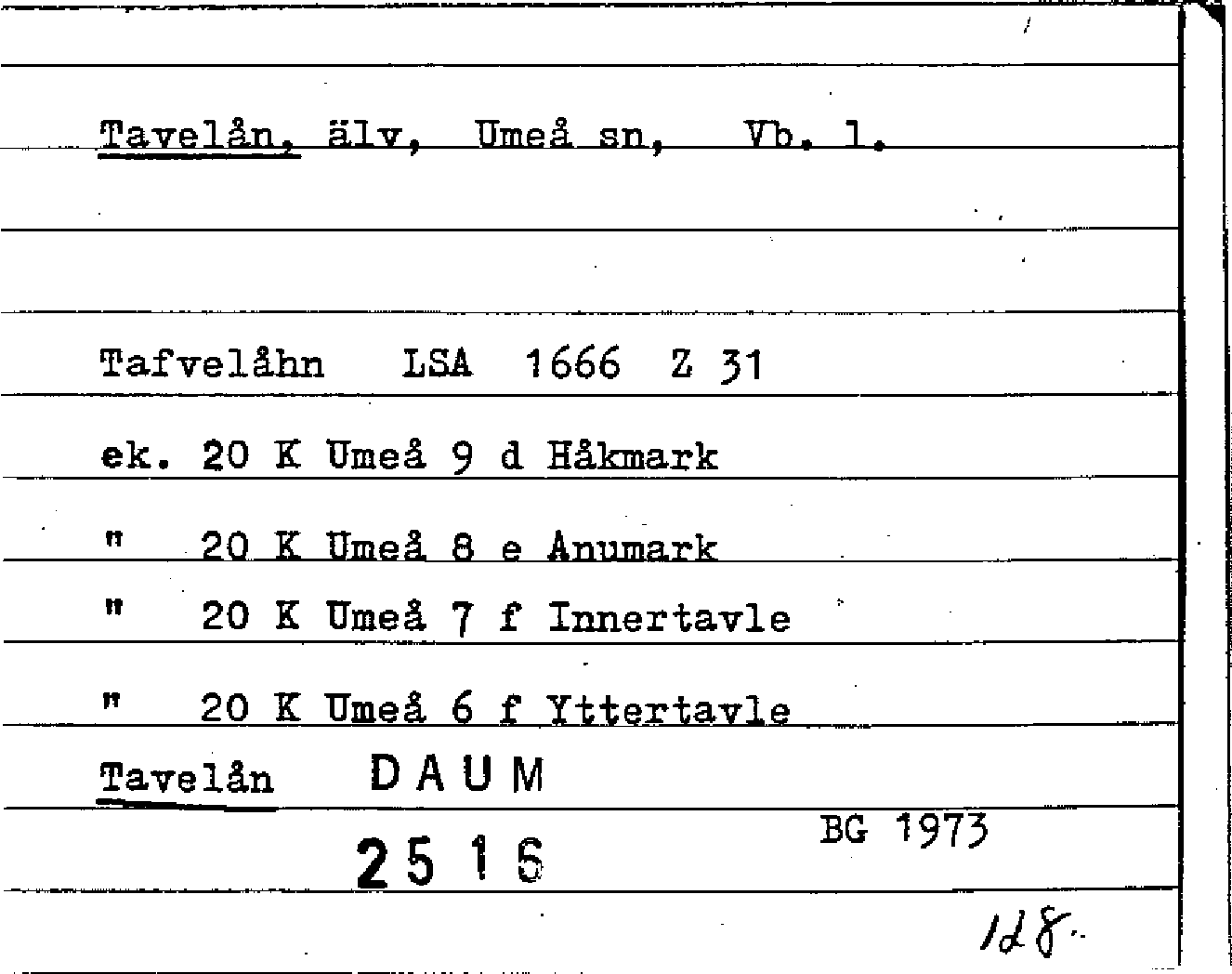 Tavelån, älv, Umeå sn, Vb. l.

Tafvelåhn LSA 1666 Z 31

ek. 20 K Umeå 9 d Håkmark

" 20 K Umeå 8 e Anumark

" 20 K Umeå 7 f Innertavle

" 20 K Umeå 6 f Yttertavle

Tavelån DAUM

2516

BG 1973

128.